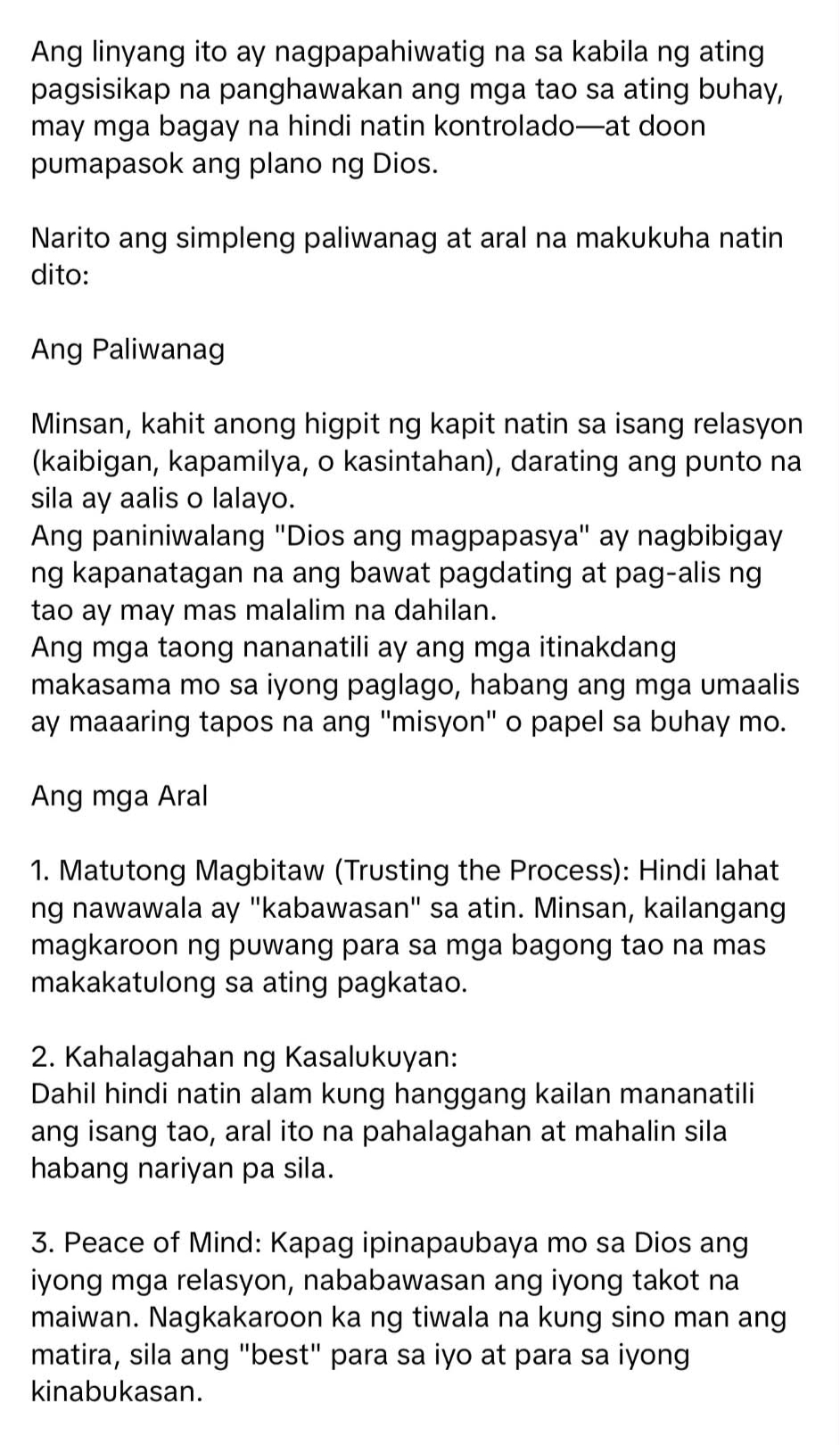 Ang linyang ito ay nagpapahiwatig na sa kabila ng ating pagsisikap na panghawakan ang mga tao sa ating buhay, may mga bagay na hindi natin kontrolado—at doon pumapasok ang plano ng Dios.

Narito ang simpleng paliwanag at aral na makukuha natin dito:

Ang Paliwanag

Minsan, kahit anong higpit ng kapit natin sa isang relasyon (kaibigan, kapamilya, o kasintahan), darating ang punto na sila ay aalis o lalayo.
Ang paniniwalang "Dios ang magpapasya" ay nagbibigay ng kapanatagan na ang bawat pagdating at pag-alis ng tao ay may mas malalim na dahilan.
Ang mga taong nananatili ay ang mga itinakdang makasama mo sa iyong paglago, habang ang mga umaalis ay maaaring tapos na ang "misyon" o papel sa buhay mo.

Ang mga Aral

1. Matutong Magbitaw (Trusting the Process): Hindi lahat ng nawawala ay "kabawasan" sa atin. Minsan, kailangang magkaroon ng puwang para sa mga bagong tao na mas makakatulong sa ating pagkatao.

2. Kahalagahan ng Kasalukuyan:
Dahil hindi natin alam kung hanggang kailan mananatili ang isang tao, aral ito na pahalagahan at mahalin sila habang nariyan pa sila.

3. Peace of Mind: Kapag ipinapaubaya mo sa Dios ang iyong mga relasyon, nababawasan ang iyong takot na maiwan. Nagkakaroon ka ng tiwala na kung sino man ang matira, sila ang "best" para sa iyo at para sa iyong kinabukasan.